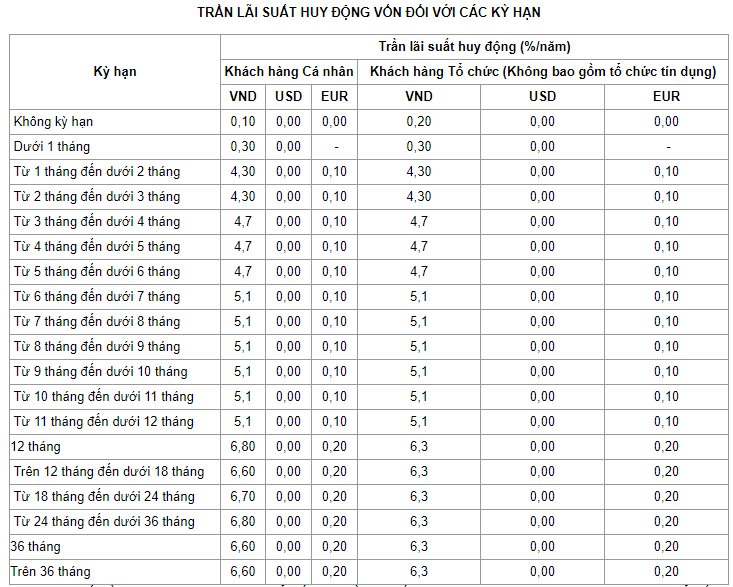 TRẦN LÃI SUẤT HUY ĐỘNG VỐN ĐỐI VỚI CÁC KỲ HẠN

| Kỳ hạn | Trần lãi suất huy động (%/năm) | | | | | |
|---|---|---|---|---|---|---|
| | Khách hàng Cá nhân | | | Khách hàng Tổ chức (Không bao gồm tổ chức tín dụng) | | |
| | VND | USD | EUR | VND | USD | EUR |
| Không kỳ hạn | 0,10 | 0,00 | 0,00 | 0,20 | 0,00 | 0,00 |
| Dưới 1 tháng | 0,30 | 0,00 | - | 0,30 | 0,00 | - |
| Từ 1 tháng đến dưới 2 tháng | 4,30 | 0,00 | 0,10 | 4,30 | 0,00 | 0,10 |
| Từ 2 tháng đến dưới 3 tháng | 4,30 | 0,00 | 0,10 | 4,30 | 0,00 | 0,10 |
| Từ 3 tháng đến dưới 4 tháng | 4,7 | 0,00 | 0,10 | 4,7 | 0,00 | 0,10 |
| Từ 4 tháng đến dưới 5 tháng | 4,7 | 0,00 | 0,10 | 4,7 | 0,00 | 0,10 |
| Từ 5 tháng đến dưới 6 tháng | 4,7 | 0,00 | 0,10 | 4,7 | 0,00 | 0,10 |
| Từ 6 tháng đến dưới 7 tháng | 5,1 | 0,00 | 0,10 | 5,1 | 0,00 | 0,10 |
| Từ 7 tháng đến dưới 8 tháng | 5,1 | 0,00 | 0,10 | 5,1 | 0,00 | 0,10 |
| Từ 8 tháng đến dưới 9 tháng | 5,1 | 0,00 | 0,10 | 5,1 | 0,00 | 0,10 |
| Từ 9 tháng đến dưới 10 tháng | 5,1 | 0,00 | 0,10 | 5,1 | 0,00 | 0,10 |
| Từ 10 tháng đến dưới 11 tháng | 5,1 | 0,00 | 0,10 | 5,1 | 0,00 | 0,10 |
| Từ 11 tháng đến dưới 12 tháng | 5,1 | 0,00 | 0,10 | 5,1 | 0,00 | 0,10 |
| 12 tháng | 6,80 | 0,00 | 0,20 | 6,3 | 0,00 | 0,20 |
| Trên 12 tháng đến dưới 18 tháng | 6,60 | 0,00 | 0,20 | 6,3 | 0,00 | 0,20 |
| Từ 18 tháng đến dưới 24 tháng | 6,70 | 0,00 | 0,20 | 6,3 | 0,00 | 0,20 |
| Từ 24 tháng đến dưới 36 tháng | 6,80 | 0,00 | 0,20 | 6,3 | 0,00 | 0,20 |
| 36 tháng | 6,60 | 0,00 | 0,20 | 6,3 | 0,00 | 0,20 |
| Trên 36 tháng | 6,60 | 0,00 | 0,20 | 6,3 | 0,00 | 0,20 |